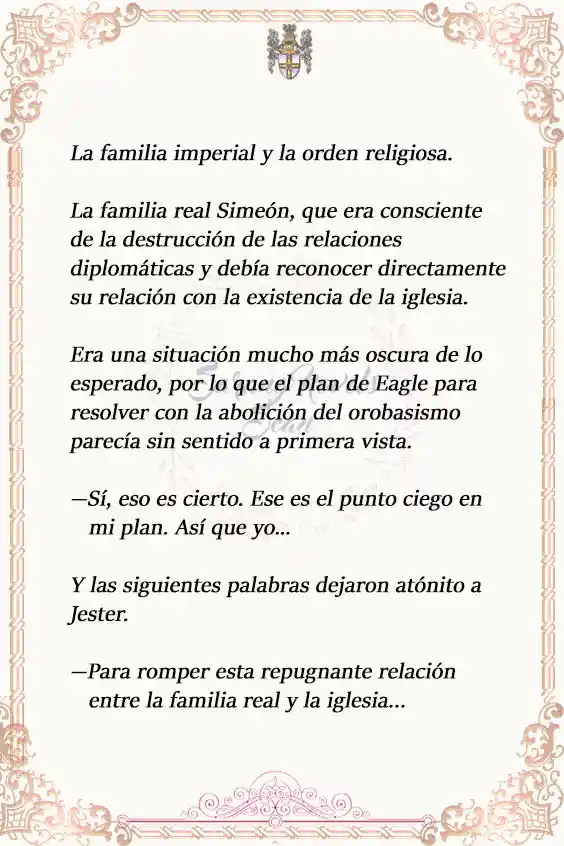 La familia imperial y la orden religiosa.

La familia real Simeón, que era consciente de la destrucción de las relaciones diplomáticas y debía reconocer directamente su relación con la existencia de la iglesia.

Era una situación mucho más oscura de lo esperado, por lo que el plan de Eagle para resolver con la abolición del orobasismo parecía sin sentido a primera vista.

—Sí, eso es cierto. Ese es el punto ciego en mi plan. Así que yo...

Y las siguientes palabras dejaron atónito a Jester.

—Para romper esta repugnante relación entre la familia real y la iglesia...